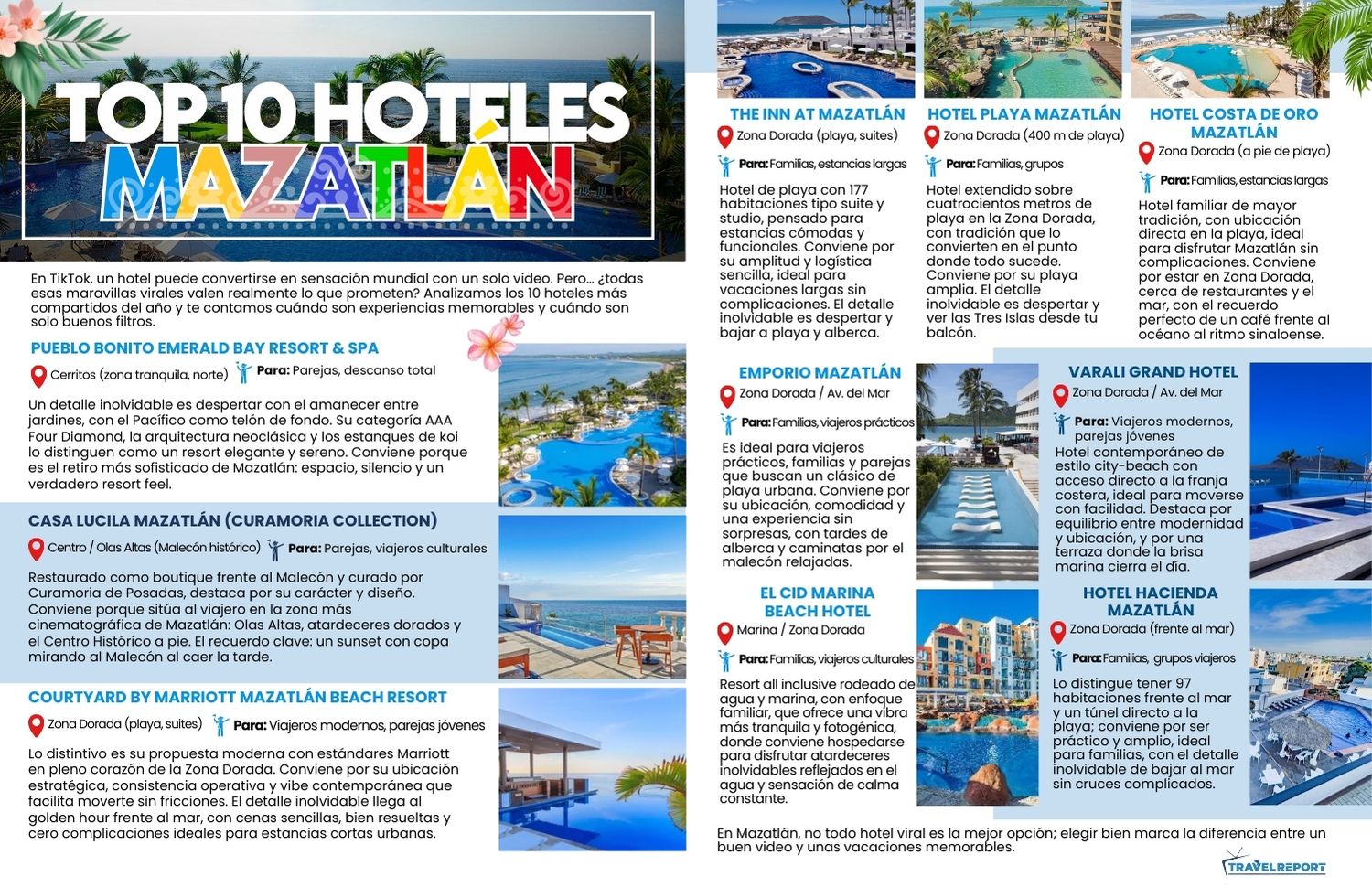 TOP 10 HOTELES MAZATLÁN

En TikTok, un hotel puede convertirse en sensación mundial con un solo video. Pero… ¿todas esas maravillas virales valen realmente lo que prometen? Analizamos los 10 hoteles más compartidos del año y te contamos cuándo son experiencias memorables y cuándo son solo buenos filtros.

PUEBLO BONITO EMERALD BAY RESORT & SPA

Cerritos (zona tranquila, norte)

Para: Parejas, descanso total

Un detalle inolvidable es despertar con el amanecer entre jardines, con el Pacífico como telón de fondo. Su categoría AAA Four Diamond, la arquitectura neoclásica y los estanques de koi lo distinguen como un resort elegante y sereno. Conviene porque es el retiro más sofisticado de Mazatlán: espacio, silencio y un verdadero resort feel.

CASA LUCILA MAZATLÁN (CURAMORIA COLLECTION)

Centro / Olas Altas (Malecón histórico)

Para: Parejas, viajeros culturales

Restaurado como boutique frente al Malecón y curado por Curamoria de Posadas, destaca por su carácter y diseño. Conviene porque sitúa al viajero en la zona más cinematográfica de Mazatlán: Olas Altas, atardeceres dorados y el Centro Histórico a pie. El recuerdo clave: un sunset con copa mirando al Malecón al caer la tarde.

COURTYARD BY MARRIOTT MAZATLÁN BEACH RESORT

Zona Dorada (playa, suites)

Para: Viajeros modernos, parejas jóvenes

Lo distintivo es su propuesta moderna con estándares Marriott en pleno corazón de la Zona Dorada. Conviene por su ubicación estratégica, consistencia operativa y vibe contemporánea que facilita moverte sin fricciones. El detalle inolvidable llega al golden hour frente al mar, con cenas sencillas, bien resueltas y cero complicaciones ideales para estancias cortas urbanas.

THE INN AT MAZATLÁN

Zona Dorada (playa, suites)

Para: Familias, estancias largas

Hotel de playa con 177 habitaciones tipo suite y studio, pensado para estancias cómodas y funcionales. Conviene por su amplitud y logística sencilla, ideal para vacaciones largas sin complicaciones. El detalle inolvidable es despertar y bajar a playa y alberca.

HOTEL PLAYA MAZATLÁN

Zona Dorada (400 m de playa)

Para: Familias, grupos

Hotel extendido sobre cuatrocientos metros de playa en la Zona Dorada, con tradición que lo convierten en el punto donde todo sucede. Conviene por su playa amplia. El detalle inolvidable es despertar y ver las Tres Islas desde tu balcón.

HOTEL COSTA DE ORO MAZATLÁN

Zona Dorada (a pie de playa)

Para: Familias, estancias largas

Hotel familiar de mayor tradición, con ubicación directa en la playa, ideal para disfrutar Mazatlán sin complicaciones. Conviene por estar en Zona Dorada, cerca de restaurantes y el mar, con el recuerdo perfecto de un café frente al océano al ritmo sinaloense.

EMPORIO MAZATLÁN

Zona Dorada / Av. del Mar

Para: Familias, viajeros prácticos

Es ideal para viajeros prácticos, familias y parejas que buscan un clásico de playa urbana. Conviene por su ubicación, comodidad y una experiencia sin sorpresas, con tardes de alberca y caminatas por el malecón relajadas.

VARALI GRAND HOTEL

Zona Dorada / Av. del Mar

Para: Viajeros modernos, parejas jóvenes

Hotel contemporáneo de estilo city-beach con acceso directo a la franja costera, ideal para moverse con facilidad. Destaca por equilibrio entre modernidad y ubicación, y por una terraza donde la brisa marina cierra el día.

EL CID MARINA BEACH HOTEL

Marina / Zona Dorada

Para: Familias, viajeros culturales

Resort all inclusive rodeado de agua y marina, con enfoque familiar, que ofrece una vibra más tranquila y fotogénica, donde conviene hospedarse para disfrutar atardeceres inolvidables reflejados en el agua y sensación de calma constante.

HOTEL HACIENDA MAZATLÁN

Zona Dorada (frente al mar)

Para: Familias, grupos viajeros

Lo distingue tener 97 habitaciones frente al mar y un túnel directo a la playa; conviene por ser práctico y amplio, ideal para familias, con el detalle inolvidable de bajar al mar sin cruces complicados.

En Mazatlán, no todo hotel viral es la mejor opción; elegir bien marca la diferencia entre un buen video y unas vacaciones memorables.

TRAVEL REPORT